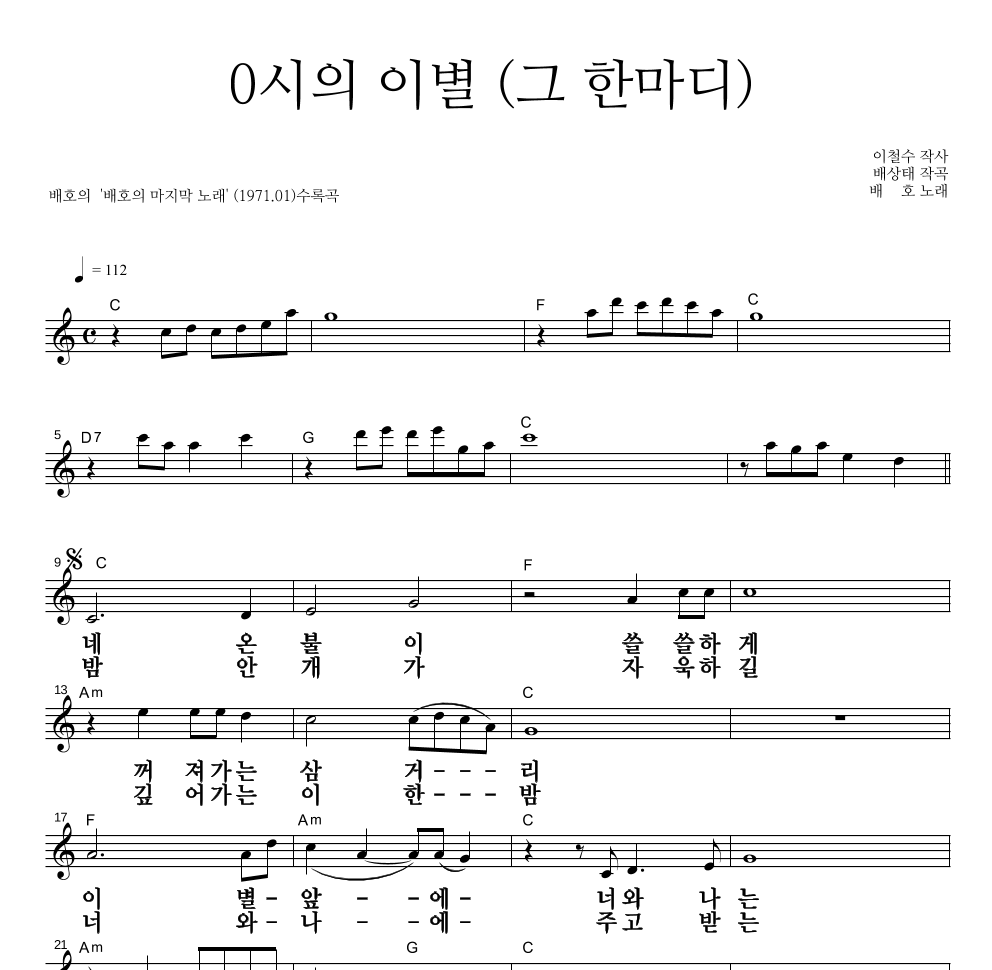 0시의 이별 (그 한마디)

이철수 작사
배상태 작곡
배 호 노래

배호의 '배호의 마지막 노래' (1971.01)수록곡

♩ = 112

C F C

5 D7 G C

9 C F

네 온 불 이 쓸 쓸하 게
밤 안 개 가 자 욱하 길

13 Am C

꺼 져가는 삼 거 - - - 리
깊 어가는 이 한 - - - 밤

17 F Am C

이 별 - 앞 - - 에 - 너와 나 는
너 와 - 나 - - 에 - 주고 받 는

21 Am G C